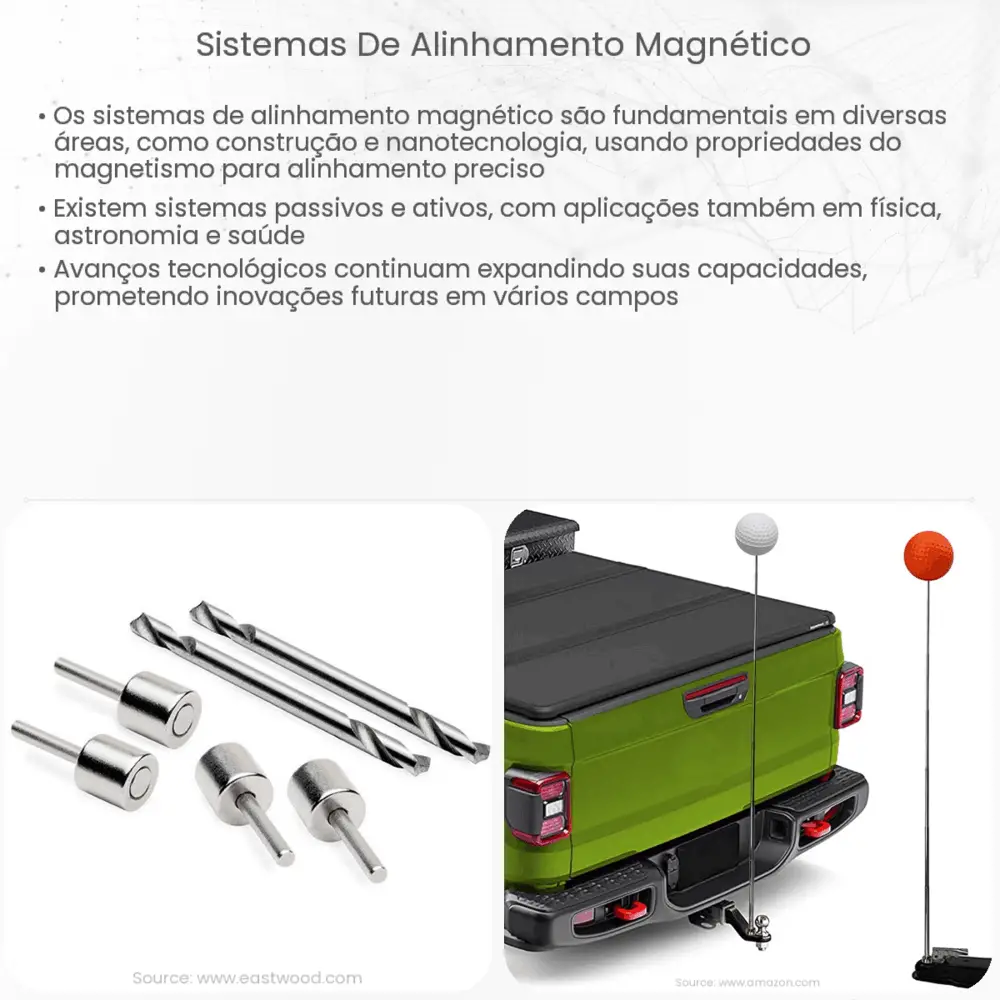 Sistemas De Alinhamento Magnético

• Os sistemas de alinhamento magnético são fundamentais em diversas áreas, como construção e nanotecnologia, usando propriedades do magnetismo para alinhamento preciso

• Existem sistemas passivos e ativos, com aplicações também em física, astronomia e saúde

• Avanços tecnológicos continuam expandindo suas capacidades, prometendo inovações futuras em vários campos

Source: www.eastwood.com

Source: www.amazon.com